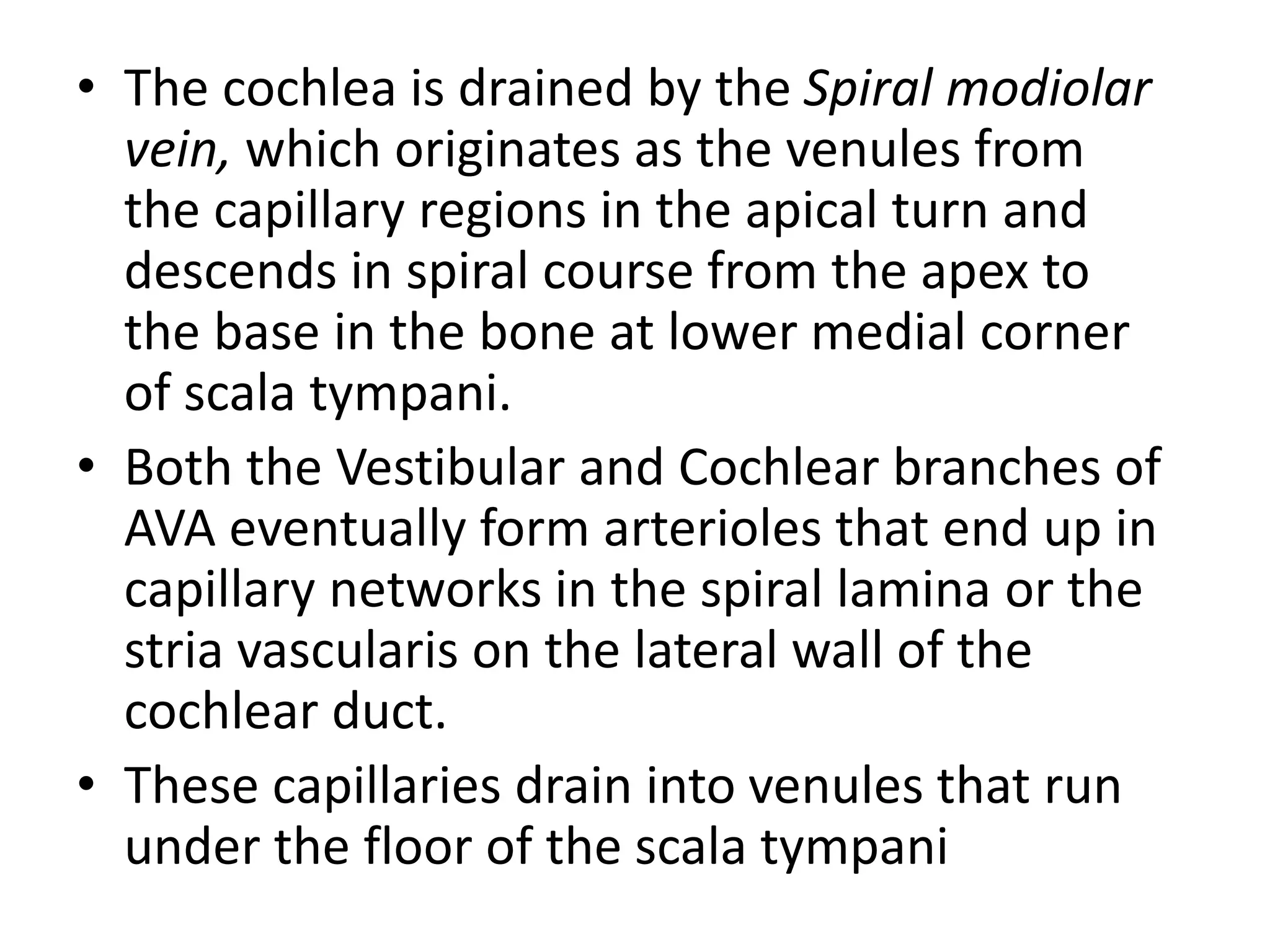 • The cochlea is drained by the Spiral modiolar vein, which originates as the venules from the capillary regions in the apical turn and descends in spiral course from the apex to the base in the bone at lower medial corner of scala tympani.

• Both the Vestibular and Cochlear branches of AVA eventually form arterioles that end up in capillary networks in the spiral lamina or the stria vascularis on the lateral wall of the cochlear duct.

• These capillaries drain into venules that run under the floor of the scala tympani